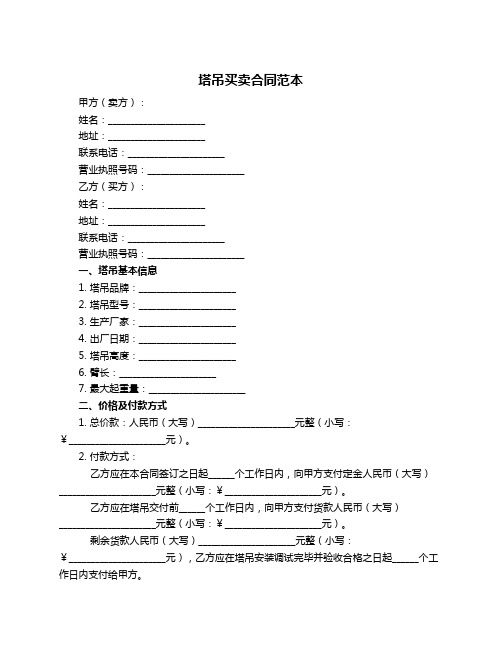 塔吊买卖合同范本

甲方（卖方）：

姓名：____________________

地址：____________________

联系电话：____________________

营业执照号码：____________________

乙方（买方）：

姓名：____________________

地址：____________________

联系电话：____________________

营业执照号码：____________________

一、塔吊基本信息

1. 塔吊品牌：____________________

2. 塔吊型号：____________________

3. 生产厂家：____________________

4. 出厂日期：____________________

5. 塔吊高度：____________________

6. 臂长：____________________

7. 最大起重量：____________________

二、价格及付款方式

1. 总价款：人民币（大写）____________________元整（小写：¥____________________元）。

2. 付款方式：

乙方应在本合同签订之日起_____个工作日内，向甲方支付定金人民币（大写）____________________元整（小写：¥____________________元）。

乙方应在塔吊交付前_____个工作日内，向甲方支付货款人民币（大写）____________________元整（小写：¥____________________元）。

剩余货款人民币（大写）____________________元整（小写：¥____________________元），乙方应在塔吊安装调试完毕并验收合格之日起_____个工作日内支付给甲方。